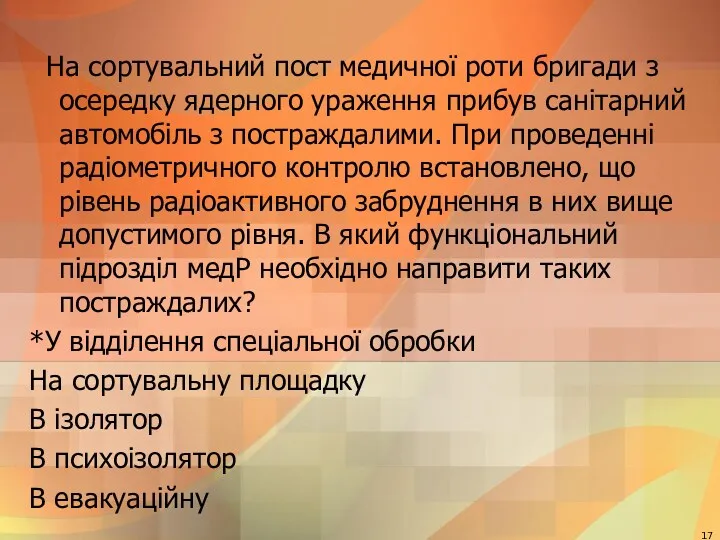 На сортувальний пост медичної роти бригади з осередку ядерного ураження прибув санітарний автомобіль з постраждалими. При проведенні радіометричного контролю встановлено, що рівень радіоактивного забруднення в них вище допустимого рівня. В який функціональний підрозділ медР необхідно направити таких постраждалих?

*У відділення спеціальної обробки

На сортувальну площадку

В ізолятор

В психоізолятор

В евакуаційну

17